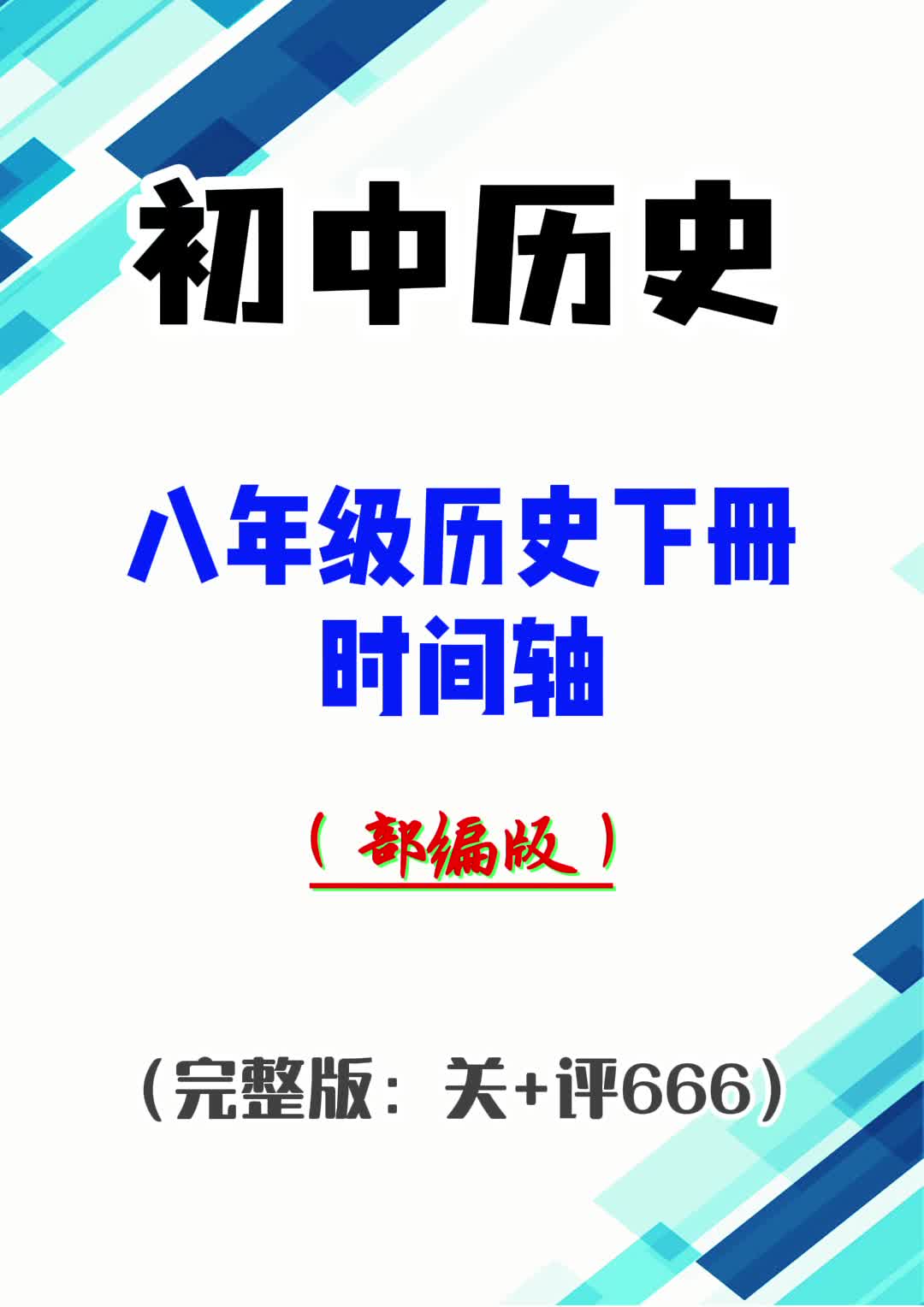 初中历史

八年级历史下册
时间轴

（部编版）

（完整版：关+评666）